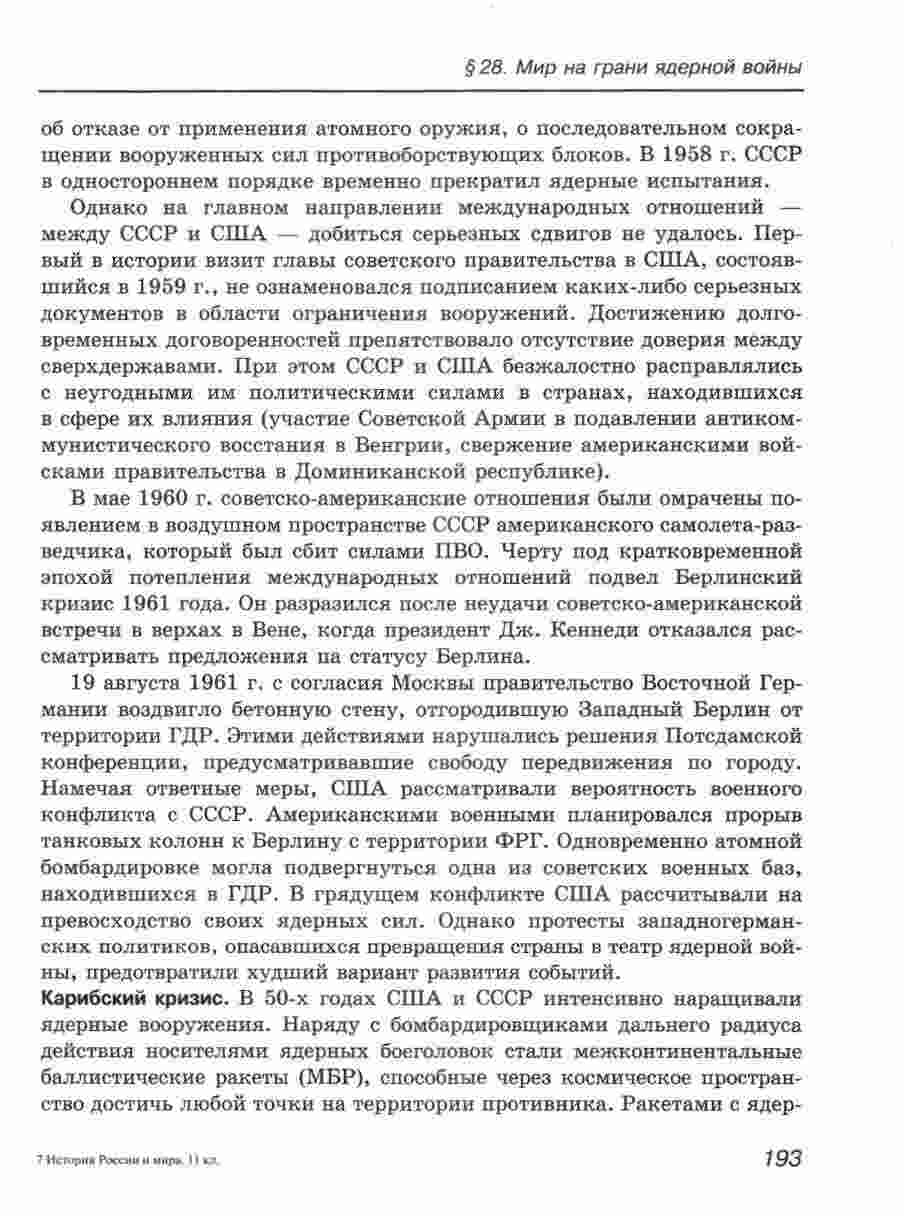 § 28. Мир на грани ядерной войны

об отказе от применения атомного оружия, о последовательном сокращении вооруженных сил противоборствующих блоков. В 1958 г. СССР в одностороннем порядке временно прекратил ядерные испытания.

Однако на главном направлении международных отношений — между СССР и США — добиться серьезных сдвигов не удалось. Первый в истории визит главы советского правительства в США, состоявшийся в 1959 г., не ознаменовался подписанием каких-либо серьезных документов в области ограничения вооружений. Достижению долговременных договоренностей препятствовало отсутствие доверия между сверхдержавами. При этом СССР и США безжалостно расправлялись с неугодными им политическими силами в странах, находившихся в сфере их влияния (участие Советской Армии в подавлении антикоммунистического восстания в Венгрии, свержение американскими войсками правительства в Доминиканской республике).

В мае 1960 г. советско-американские отношения были омрачены появлением в воздушном пространстве СССР американского самолета-разведчика, который был сбит силами ПВО. Черту под кратковременной эпохой потепления международных отношений подвел Берлинский кризис 1961 года. Он разразился после неудачи советско-американской встречи в верхах в Вене, когда президент Дж. Кеннеди отказался рассматривать предложения па статусу Берлина.

19 августа 1961 г. с согласия Москвы правительство Восточной Германии воздвигло бетонную стену, отгородившую Западный Берлин от территории ГДР. Этими действиями нарушались решения Потсдамской конференции, предусматривавшие свободу передвижения по городу. Намечая ответные меры, США рассматривали вероятность военного конфликта с СССР. Американскими военными планировался прорыв танковых колонн к Берлину с территории ФРГ. Одновременно атомной бомбардировке могла подвергнуться одна из советских военных баз, находившихся в ГДР. В грядущем конфликте США рассчитывали на превосходство своих ядерных сил. Однако протесты западногерманских политиков, опасавшихся превращения страны в театр ядерной войны, предотвратили худший вариант развития событий.

Карибский кризис. В 50-х годах США и СССР интенсивно наращивали ядерные вооружения. Наряду с бомбардировщиками дальнего радиуса действия носителями ядерных боеголовок стали межконтинентальные баллистические ракеты (МБР), способные через космическое пространство достичь любой точки на территории противника. Ракетами с ядер-

7 История России и мира. 11 кл.

193